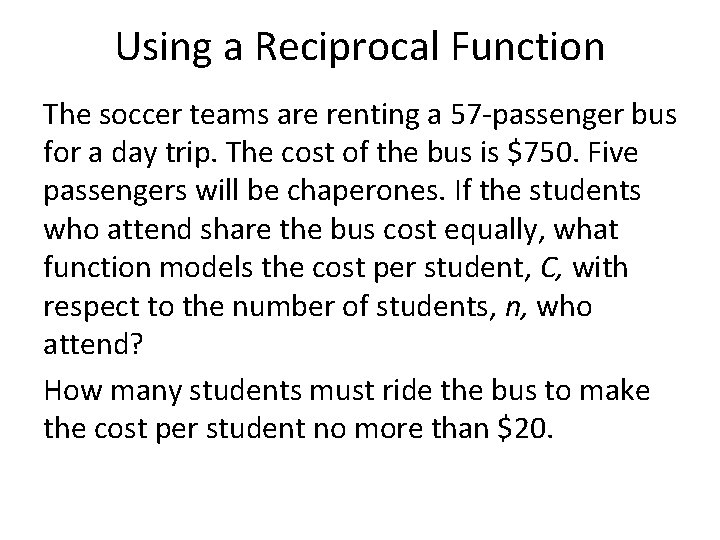 Using a Reciprocal Function

The soccer teams are renting a 57-passenger bus for a day trip. The cost of the bus is $750. Five passengers will be chaperones. If the students who attend share the bus cost equally, what function models the cost per student, C, with respect to the number of students, n, who attend?

How many students must ride the bus to make the cost per student no more than $20.